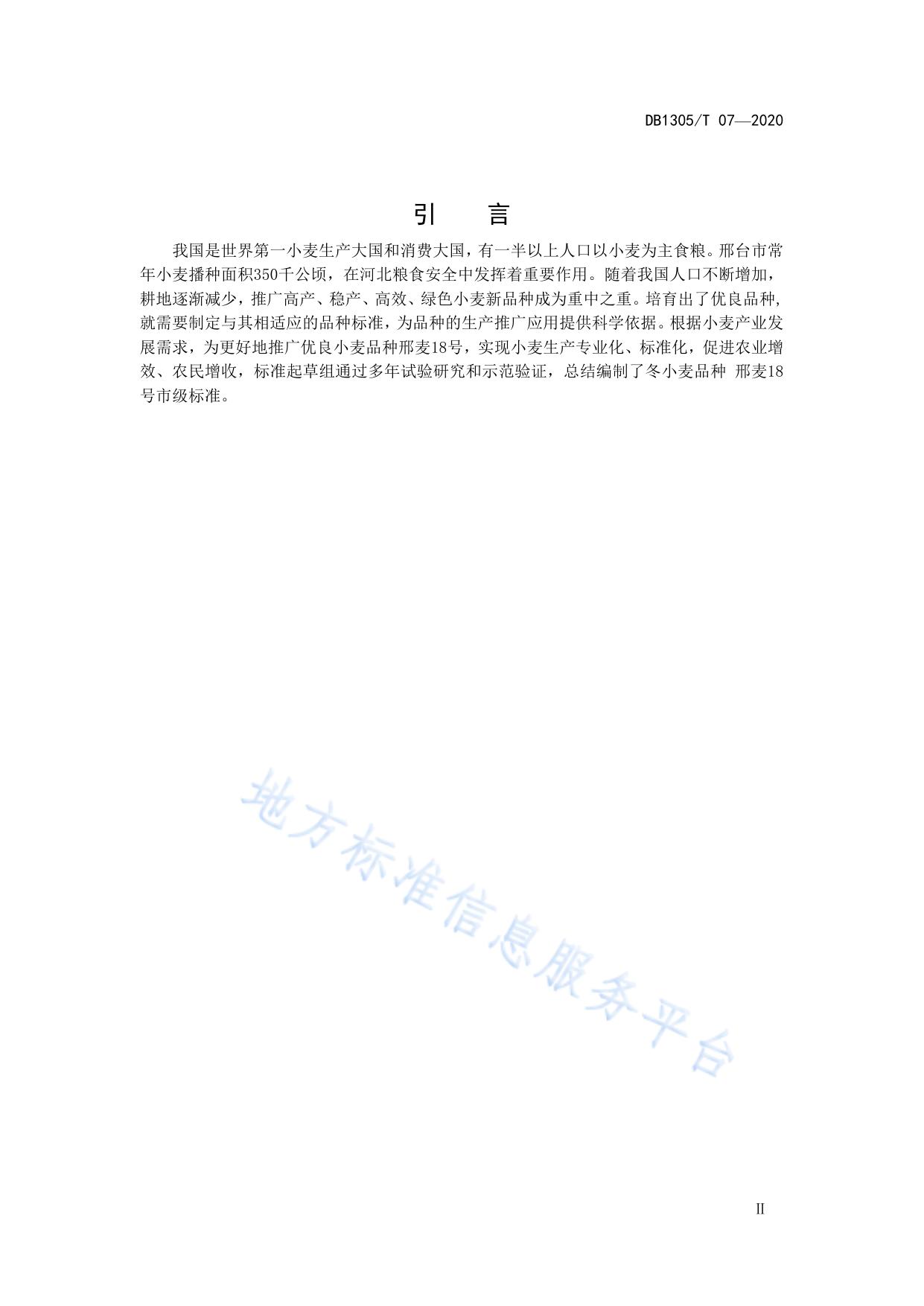 DB1305/T 07—2020

引　言

我国是世界第一小麦生产大国和消费大国，有一半以上人口以小麦为主食粮。邢台市常年小麦播种面积350千公顷，在河北粮食安全中发挥着重要作用。随着我国人口不断增加，耕地逐渐减少，推广高产、稳产、高效、绿色小麦新品种成为重中之重。培育出了优良品种，就需要制定与其相适应的品种标准，为品种的生产推广应用提供科学依据。根据小麦产业发展需求，为更好地推广优良小麦品种邢麦18号，实现小麦生产专业化、标准化，促进农业增效、农民增收，标准起草组通过多年试验研究和示范验证，总结编制了冬小麦品种 邢麦18号市级标准。

地方标准信息服务平台

II